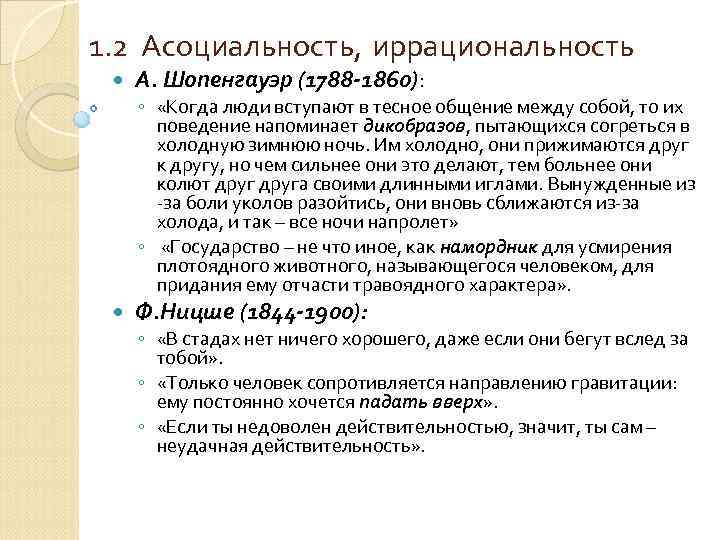 1.2 Асоциальность, иррациональность

А. Шопенгауэр (1788-1860):

«Когда люди вступают в тесное общение между собой, то их поведение напоминает дикобразов, пытающихся согреться в холодную зимнюю ночь. Им холодно, они прижимаются друг к другу, но чем сильнее они это делают, тем больнее они колют друг друга своими длинными иглами. Вынужденные из -за боли уколов разойтись, они вновь сближаются из-за холода, и так – все ночи напролет»

«Государство – не что иное, как намордник для усмирения плотоядного животного, называющегося человеком, для придания ему отчасти травоядного характера».

Ф.Ницше (1844-1900):

«В стадах нет ничего хорошего, даже если они бегут вслед за тобой».

«Только человек сопротивляется направлению гравитации: ему постоянно хочется падать вверх».

«Если ты недоволен действительностью, значит, ты сам – неудачная действительность».